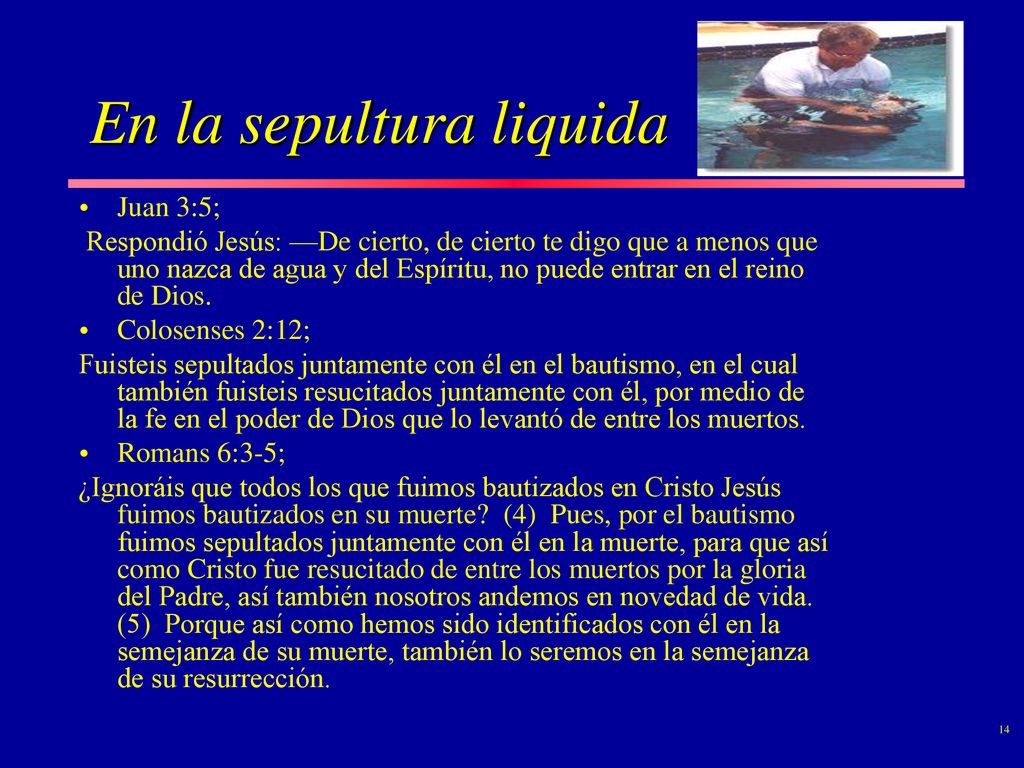 En la sepultura liquida

• Juan 3:5;

Respondió Jesús: —De cierto, de cierto te digo que a menos que uno nazca de agua y del Espíritu, no puede entrar en el reino de Dios.

• Colosenses 2:12;

Fuisteis sepultados juntamente con él en el bautismo, en el cual también fuisteis resucitados juntamente con él, por medio de la fe en el poder de Dios que lo levantó de entre los muertos.

• Romans 6:3-5;

¿Ignoráis que todos los que fuimos bautizados en Cristo Jesús fuimos bautizados en su muerte? (4) Pues, por el bautismo fuimos sepultados juntamente con él en la muerte, para que así como Cristo fue resucitado de entre los muertos por la gloria del Padre, así también nosotros andemos en novedad de vida. (5) Porque así como hemos sido identificados con él en la semejanza de su muerte, también lo seremos en la semejanza de su resurrección.

14